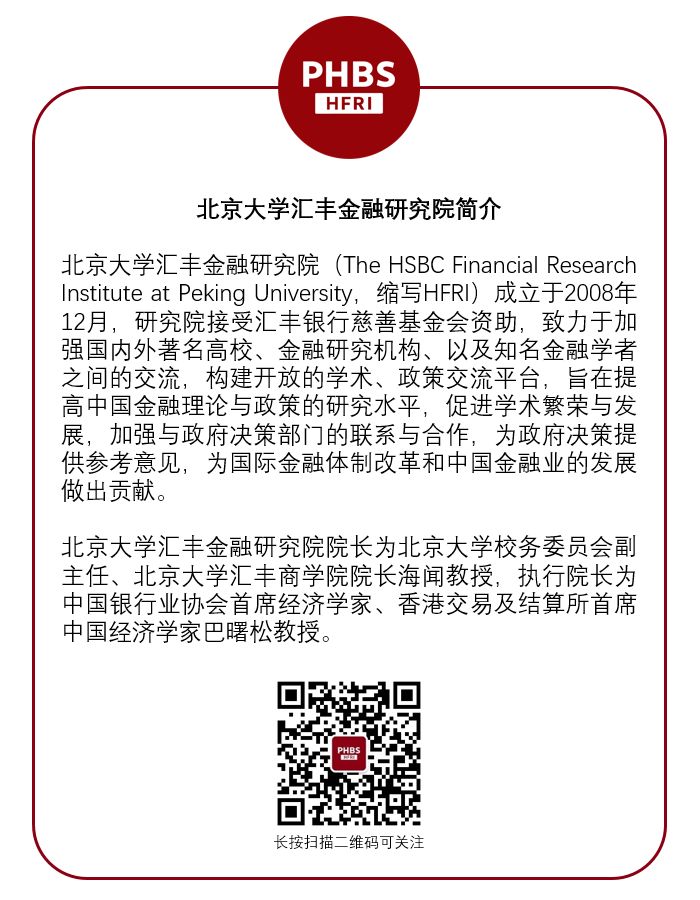 PHBS
HFRI

北京大学汇丰金融研究院简介

北京大学汇丰金融研究院（The HSBC Financial Research Institute at Peking University，缩写HFRI）成立于2008年12月，研究院接受汇丰银行慈善基金会资助，致力于加强国内外著名高校、金融研究机构、以及知名金融学者之间的交流，构建开放的学术、政策交流平台，旨在提高中国金融理论与政策的研究水平，促进学术繁荣与发展，加强与政府决策部门的联系与合作，为政府决策提供参考意见，为国际金融体制改革和中国金融业的发展做出贡献。

北京大学汇丰金融研究院院长为北京大学校务委员会副主任、北京大学汇丰商学院院长海闻教授，执行院长为中国银行业协会首席经济学家、香港交易及结算所首席中国经济学家巴曙松教授。

长按扫描二维码可关注